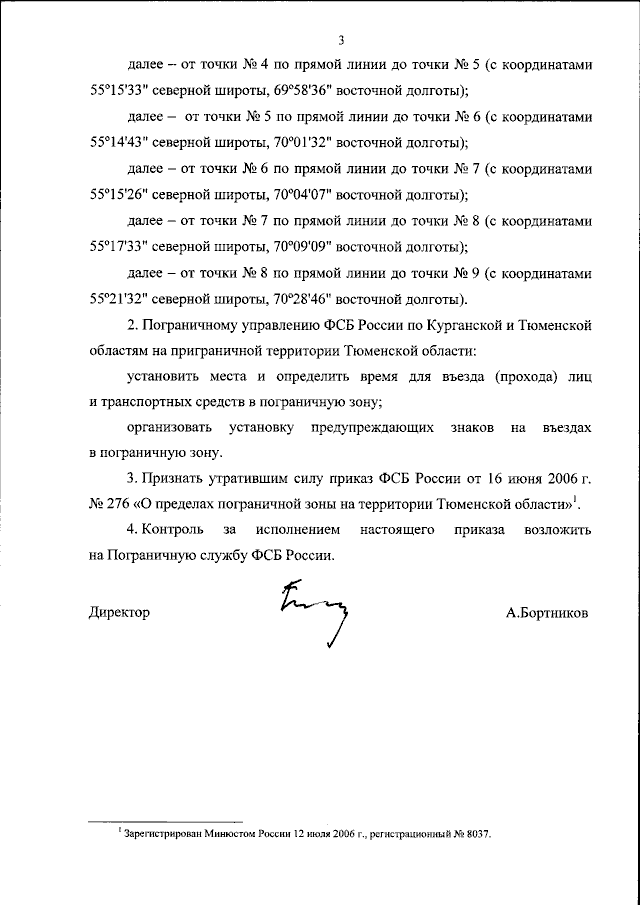 3

далее – от точки № 4 по прямой линии до точки № 5 (с координатами 55°15'33" северной широты, 69°58'36" восточной долготы);

далее – от точки № 5 по прямой линии до точки № 6 (с координатами 55°14'43" северной широты, 70°01'32" восточной долготы);

далее – от точки № 6 по прямой линии до точки № 7 (с координатами 55°15'26" северной широты, 70°04'07" восточной долготы);

далее – от точки № 7 по прямой линии до точки № 8 (с координатами 55°17'33" северной широты, 70°09'09" восточной долготы);

далее – от точки № 8 по прямой линии до точки № 9 (с координатами 55°21'32" северной широты, 70°28'46" восточной долготы).

2. Пограничному управлению ФСБ России по Курганской и Тюменской областям на приграничной территории Тюменской области:

установить места и определить время для въезда (прохода) лиц и транспортных средств в пограничную зону;

организовать установку предупреждающих знаков на въездах в пограничную зону.

3. Признать утратившим силу приказ ФСБ России от 16 июня 2006 г. № 276 «О пределах пограничной зоны на территории Тюменской области»$^1$.

4. Контроль за исполнением настоящего приказа возложить на Пограничную службу ФСБ России.

Директор А.Бортников

$^1$ Зарегистрирован Минюстом России 12 июля 2006 г., регистрационный № 8037.